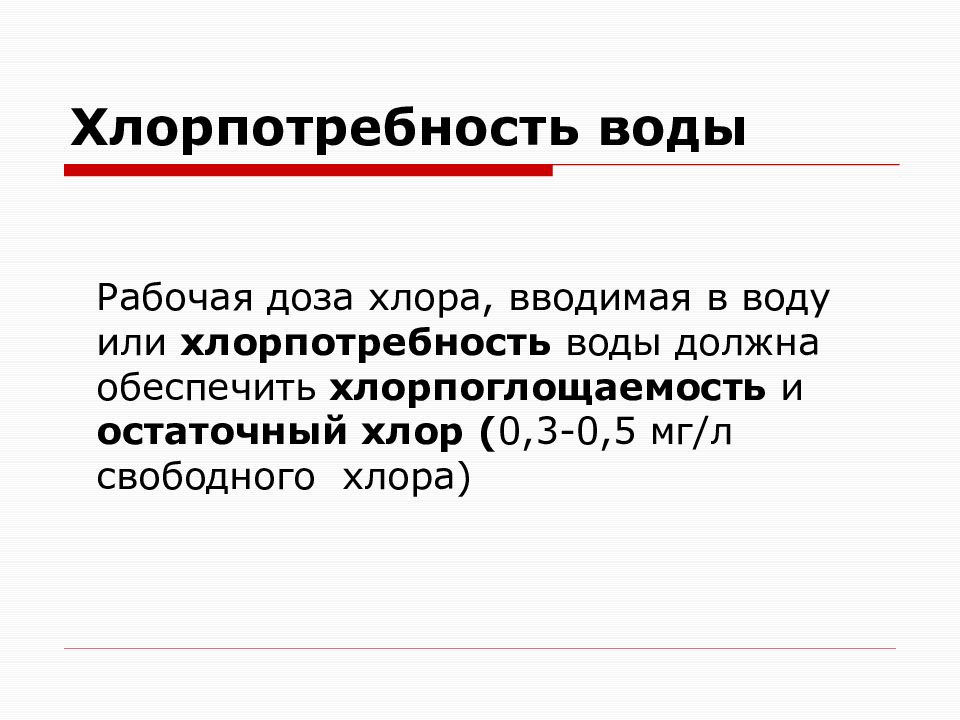 Хлорпотребность воды

Рабочая доза хлора, вводимая в воду или хлорпотребность воды должна обеспечить хлорпоглощаемость и остаточный хлор (0,3-0,5 мг/л свободного хлора)